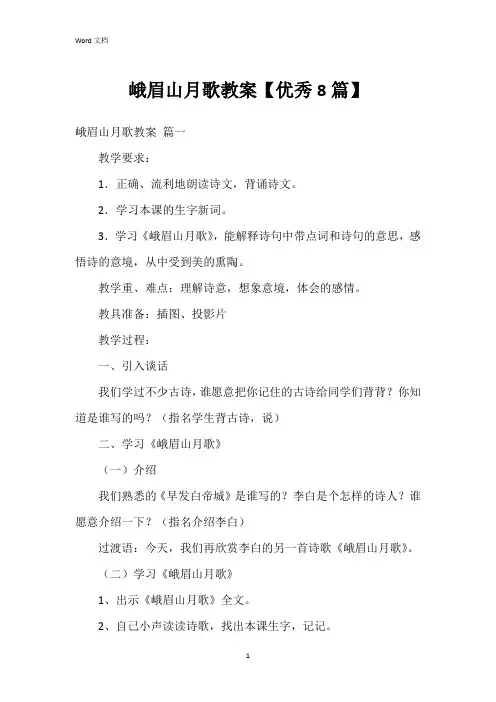 Word 文档

峨眉山月歌教案【优秀 8 篇】

峨眉山月歌教案 篇一

教学要求：

1．正确、流利地朗读诗文，背诵诗文。

2．学习本课的生字新词。

3．学习《峨眉山月歌》，能解释诗句中带点词和诗句的意思，感悟诗的意境，从中受到美的熏陶。

教学重、难点：理解诗意，想象意境，体会的感情。

教具准备：插图、投影片

教学过程：

一、引入谈话

我们学过不少古诗，谁愿意把你记住的古诗给同学们背背？你知道是谁写的吗？（指名学生背古诗，说）

二、学习《峨眉山月歌》

（一）介绍

我们熟悉的《早发白帝城》是谁写的？李白是个怎样的诗人？谁愿意介绍一下？（指名介绍李白）

过渡语：今天，我们再欣赏李白的另一首诗歌《峨眉山月歌》。

（二）学习《峨眉山月歌》

1、出示《峨眉山月歌》全文。

2、自己小声读读诗歌，找出本课生字，记记。

1